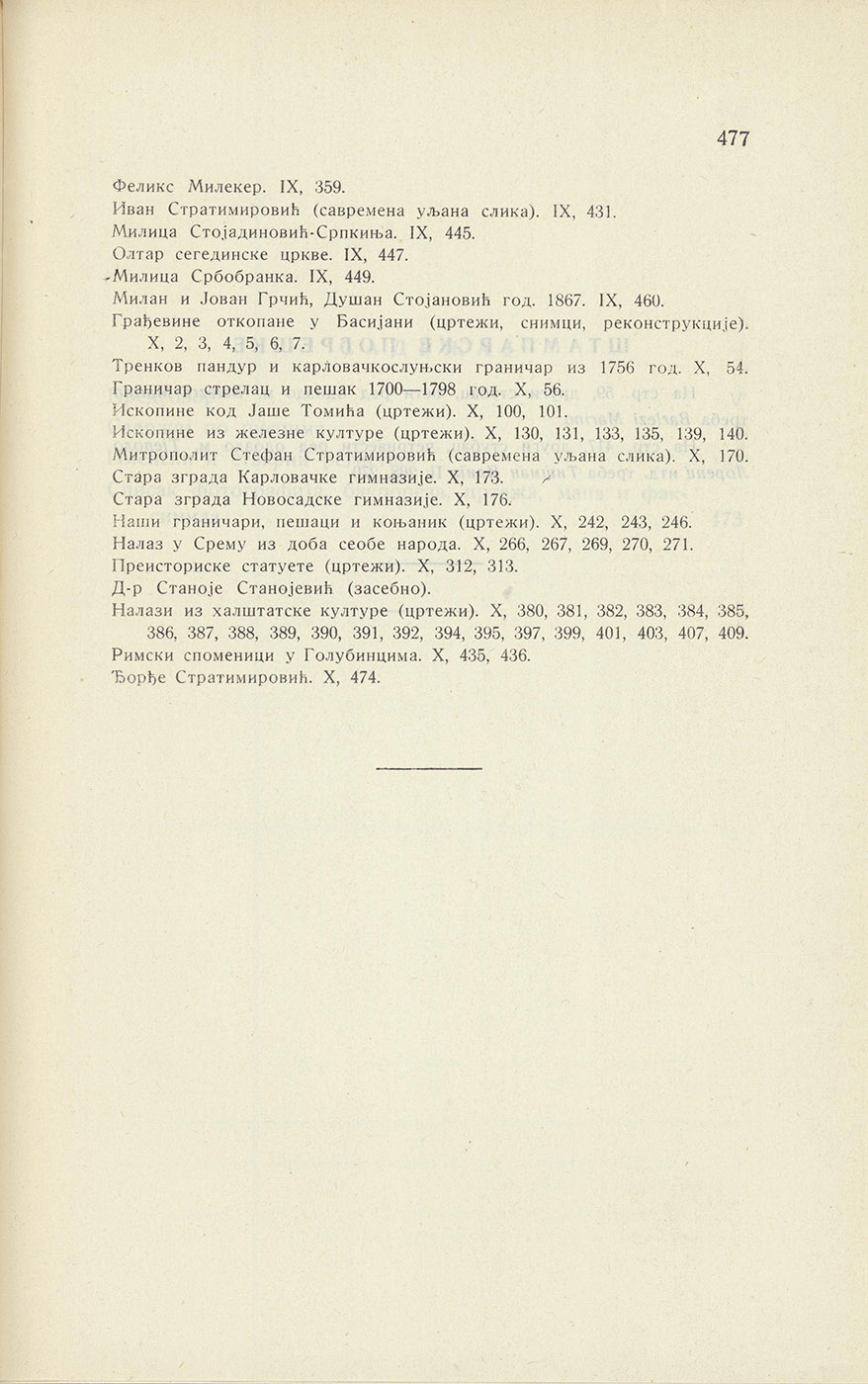 477

Феликс Милекер. IX, 359.
Иван Стратимировић (савремена уљана слика). IX, 431.
Милица Стојадиновић-Српкиња. IX, 445.
Олтар сегединске цркве. IX, 447.
Милица Србобранка. IX, 449.
Милан и Јован Грчић, Душан Стојановић год. 1867. IX, 460.
Грађевине откопане у Басијани (цртежи, снимци, реконструкције). X, 2, 3, 4, 5, 6, 7.
Тренков пандур и карловачкослуњски граничар из 1756 год. X, 54.
Граничар стрелац и пешак 1700—1798 год. X, 56.
Ископине код Јаше Томића (цртежи). X, 100, 101.
Ископине из железне културе (цртежи). X, 130, 131, 133, 135, 139, 140.
Митрополит Стефан Стратимировић (савремена уљана слика). X, 170.
Стара зграда Карловачке гимназије. X, 173.
Стара зграда Новосадске гимназије. X, 176.
Наши граничари, пешаци и коњаник (цртежи). X, 242, 243, 246.
Налаз у Срему из доба сеобе народа. X, 266, 267, 269, 270, 271.
Преисториске статуете (цртежи). X, 312, 313.
Д-р Станоје Станојевић (засебно).
Налази из халштатске културе (цртежи). X, 380, 381, 382, 383, 384, 385, 386, 387, 388, 389, 390, 391, 392, 394, 395, 397, 399, 401, 403, 407, 409.
Римски споменици у Голубинцима. X, 435, 436.
Ђорђе Стратимировић. X, 474.